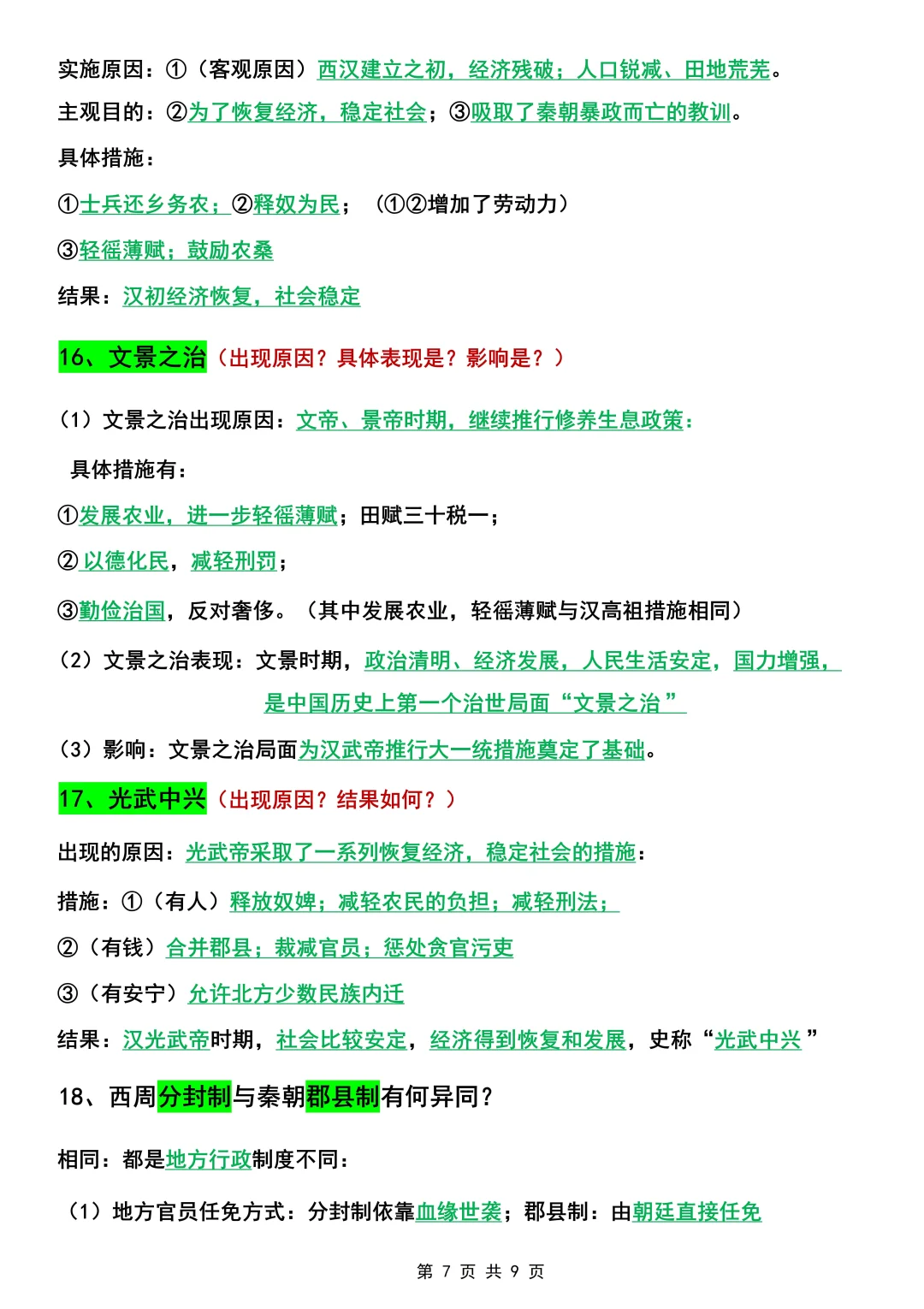 实施原因：①（客观原因）西汉建立之初，经济残破；人口锐减、田地荒芜。

主观目的：②为了恢复经济，稳定社会；③吸取了秦朝暴政而亡的教训。

具体措施：

①士兵还乡务农；②释奴为民；（①②增加了劳动力）

③轻徭薄赋；鼓励农桑

结果：汉初经济恢复，社会稳定

16、文景之治（出现原因？具体表现是？影响是？）

（1）文景之治出现原因：文帝、景帝时期，继续推行修养生息政策：

具体措施有：

①发展农业，进一步轻徭薄赋；田赋三十税一；

② 以德化民，减轻刑罚；

③勤俭治国，反对奢侈。（其中发展农业，轻徭薄赋与汉高祖措施相同）

（2）文景之治表现：文景时期，政治清明、经济发展，人民生活安定，国力增强，是中国历史上第一个治世局面“文景之治”

（3）影响：文景之治局面为汉武帝推行大一统措施奠定了基础。

17、光武中兴（出现原因？结果如何？）

出现的原因：光武帝采取了一系列恢复经济，稳定社会的措施：

措施：①（有人）释放奴婢；减轻农民的负担；减轻刑法；

②（有钱）合并郡县；裁减官员；惩处贪官污吏

③（有安宁）允许北方少数民族内迁

结果：汉光武帝时期，社会比较安定，经济得到恢复和发展，史称“光武中兴”

18、西周分封制与秦朝郡县制有何异同？

相同：都是地方行政制度不同：

（1）地方官员任免方式：分封制依靠血缘世袭；郡县制：由朝廷直接任免

第 7 页 共 9 页